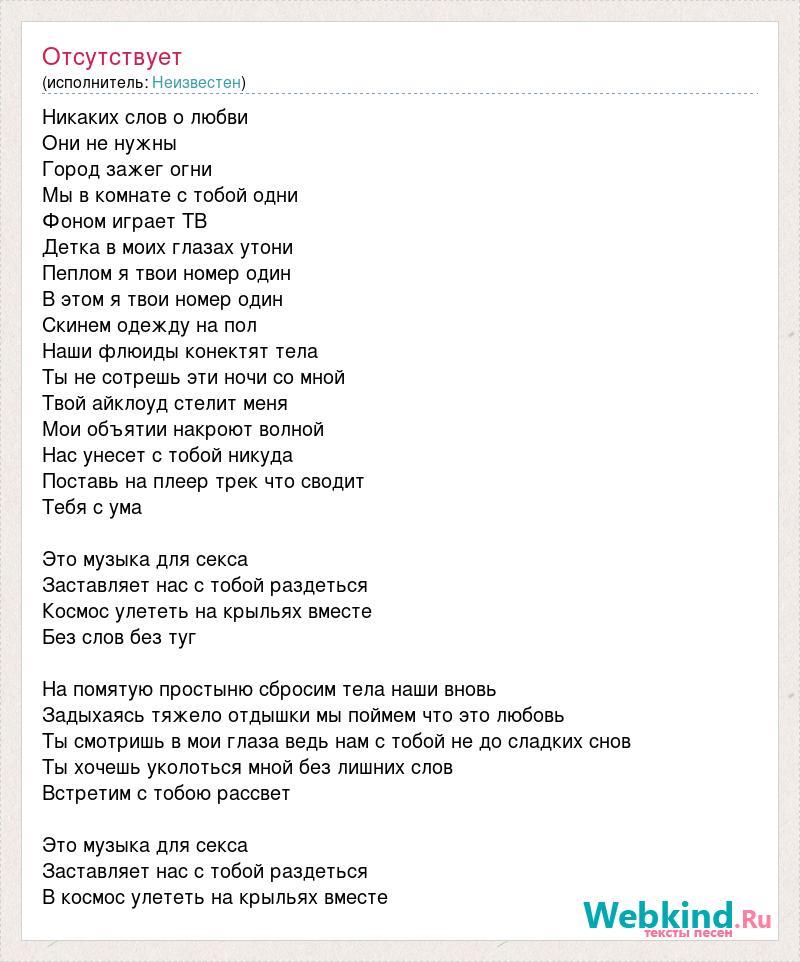 Отсутствует
(исполнитель: Неизвестен)

Никаких слов о любви
Они не нужны
Город зажег огни
Мы в комнате с тобой одни
Фоном играет ТВ
Детка в моих глазах утони
Пеплом я твои номер один
В этом я твои номер один
Скинем одежду на пол
Наши флюиды конектят тела
Ты не сотрешь эти ночи со мной
Твой айклоуд стелит меня
Мои объятии накроют волной
Нас унесет с тобой никуда
Поставь на плеер трек что сводит
Тебя с ума

Это музыка для секса
Заставляет нас с тобой раздеться
Космос улететь на крыльях вместе
Без слов без туг

На помятую простыню сбросим тела наши вновь
Задыхаясь тяжело отдышки мы поймем что это любовь
Ты смотришь в мои глаза ведь нам с тобой не до сладких снов
Ты хочешь уколоться мной без лишних слов
Встретим с тобою рассвет

Это музыка для секса
Заставляет нас с тобой раздеться
В космос улететь на крыльях вместе

Webkind.Ru
тексты песен